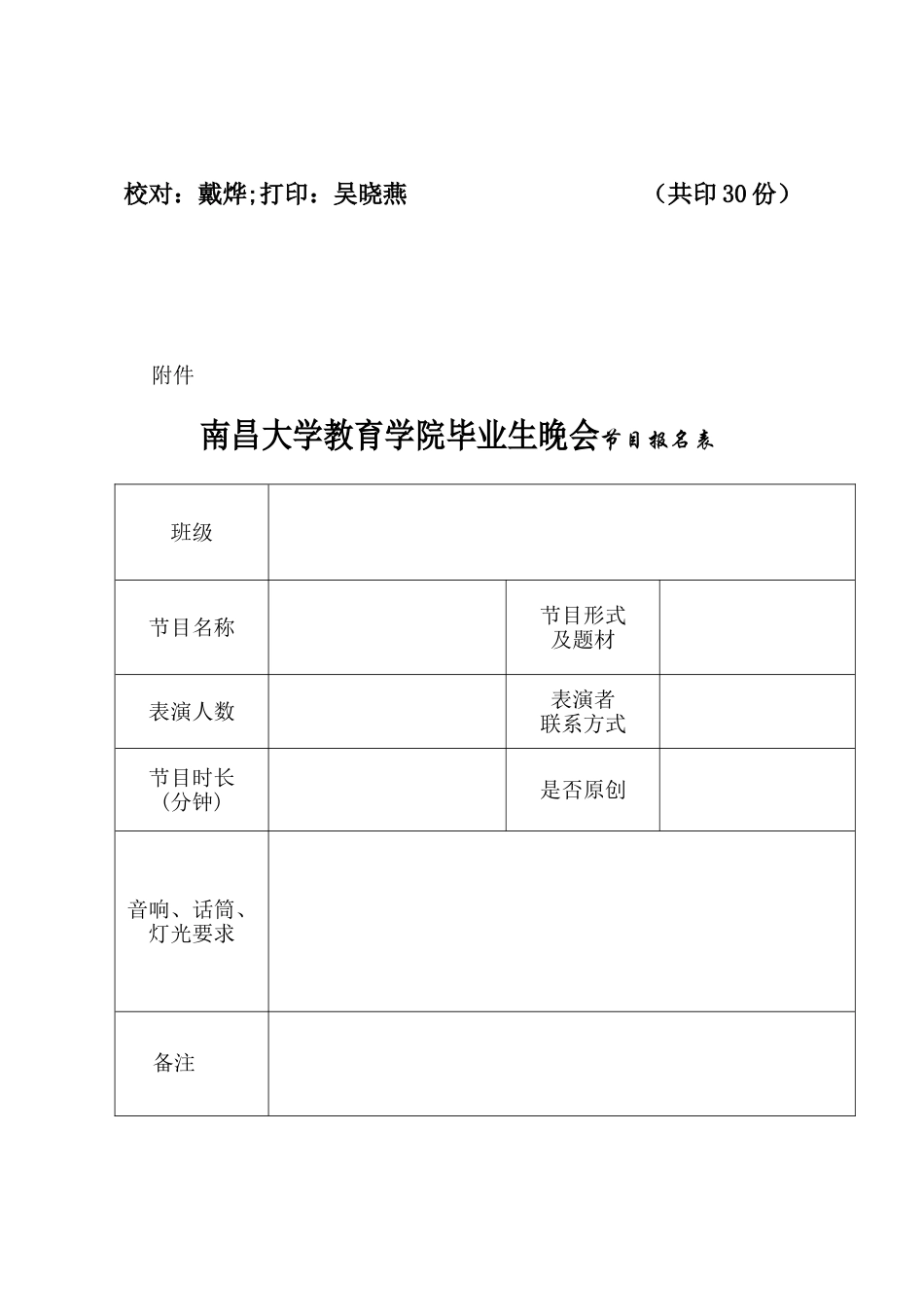 校对：戴烨;打印：吴晓燕　　　　　　　（共印30份）

附件

南昌大学教育学院毕业生晚会节目报名表

| 班级 | | | |
|---|---|---|---|
| 节目名称 | | 节目形式及题材 | |
| 表演人数 | | 表演者联系方式 | |
| 节目时长（分钟） | | 是否原创 | |
| 音响、话筒、灯光要求 | | | |
| 备注 | | | |